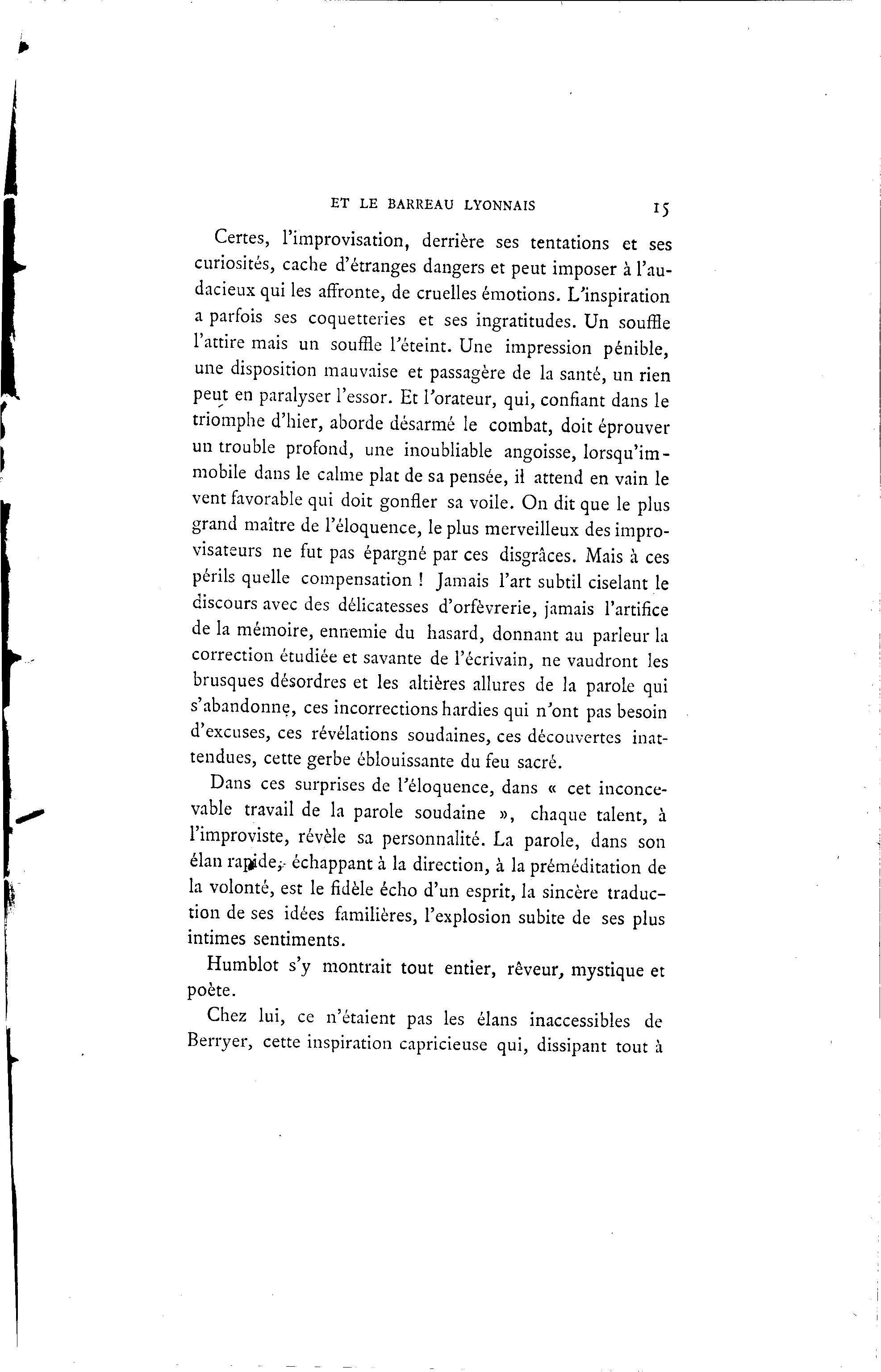 ET LE BARREAU LYONNAIS 15

Certes, l'improvisation, derrière ses tentations et ses curiosités, cache d'étranges dangers et peut imposer à l'audacieux qui les affronte, de cruelles émotions. L'inspiration a parfois ses coquetteries et ses ingratitudes. Un souffle l'attire mais un souffle l'éteint. Une impression pénible, une disposition mauvaise et passagère de la santé, un rien peut en paralyser l'essor. Et l'orateur, qui, confiant dans le triomphe d'hier, aborde désarmé le combat, doit éprouver un trouble profond, une inoubliable angoisse, lorsqu'immobile dans le calme plat de sa pensée, il attend en vain le vent favorable qui doit gonfler sa voile. On dit que le plus grand maître de l'éloquence, le plus merveilleux des improvisateurs ne fut pas épargné par ces disgrâces. Mais à ces périls quelle compensation ! Jamais l'art subtil ciselant le discours avec des délicatesses d'orfèvrerie, jamais l'artifice de la mémoire, ennemie du hasard, donnant au parleur la correction étudiée et savante de l'écrivain, ne vaudront les brusques désordres et les altières allures de la parole qui s'abandonne, ces incorrections hardies qui n'ont pas besoin d'excuses, ces révélations soudaines, ces découvertes inattendues, cette gerbe éblouissante du feu sacré.

Dans ces surprises de l'éloquence, dans « cet inconcevable travail de la parole soudaine », chaque talent, à l'improviste, révèle sa personnalité. La parole, dans son élan rapide, échappant à la direction, à la préméditation de la volonté, est le fidèle écho d'un esprit, la sincère traduction de ses idées familières, l'explosion subite de ses plus intimes sentiments.

Humblot s'y montrait tout entier, rêveur, mystique et poète.

Chez lui, ce n'étaient pas les élans inaccessibles de Berryer, cette inspiration capricieuse qui, dissipant tout à